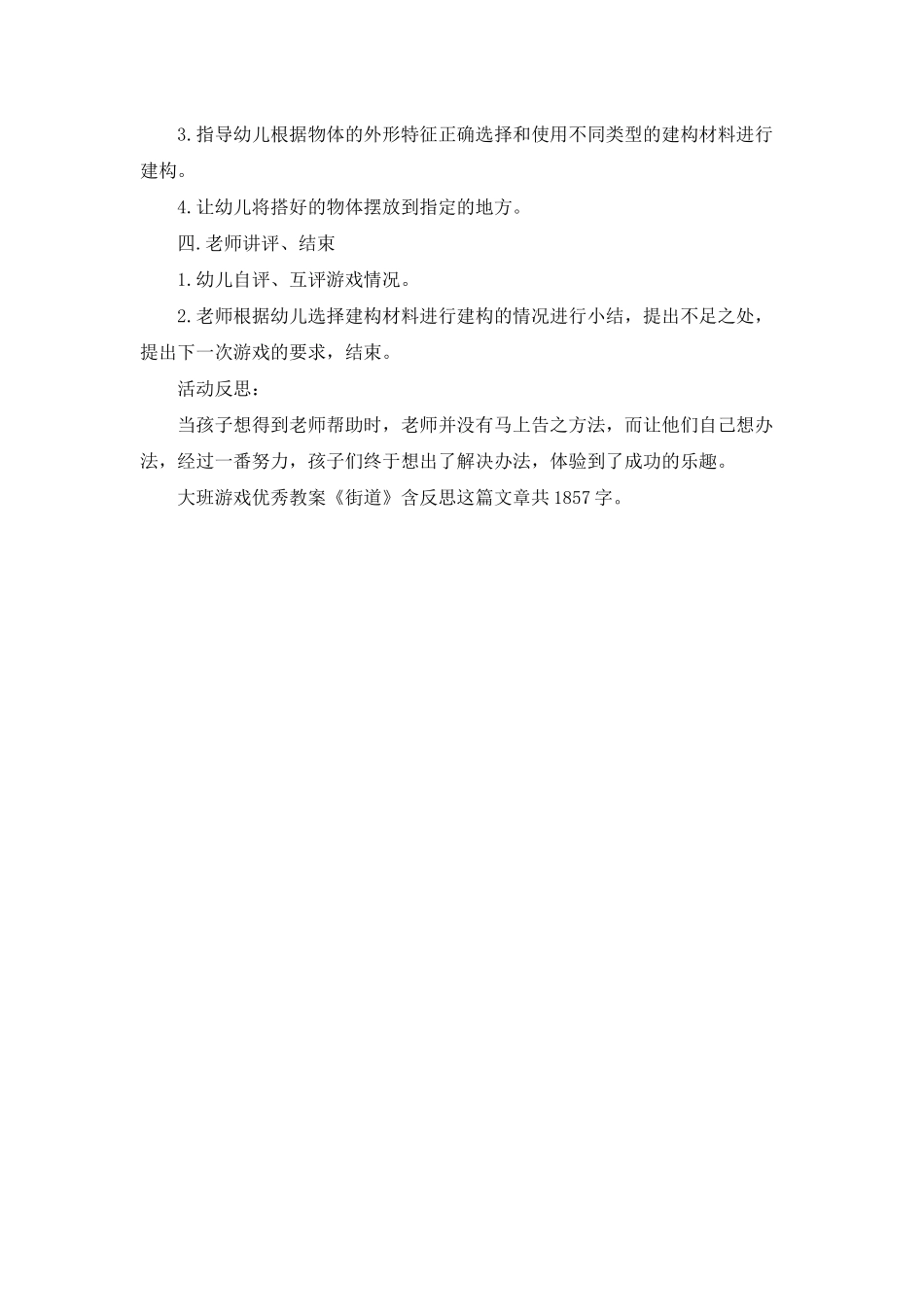 3.指导幼儿根据物体的外形特征正确选择和使用不同类型的建构材料进行建构。

4.让幼儿将搭好的物体摆放到指定的地方。

四.老师讲评、结束

1.幼儿自评、互评游戏情况。

2.老师根据幼儿选择建构材料进行建构的情况进行小结，提出不足之处，提出下一次游戏的要求，结束。

活动反思：

当孩子想得到老师帮助时，老师并没有马上告之方法，而让他们自己想办法，经过一番努力，孩子们终于想出了解决办法，体验到了成功的乐趣。

大班游戏优秀教案《街道》含反思这篇文章共1857字。